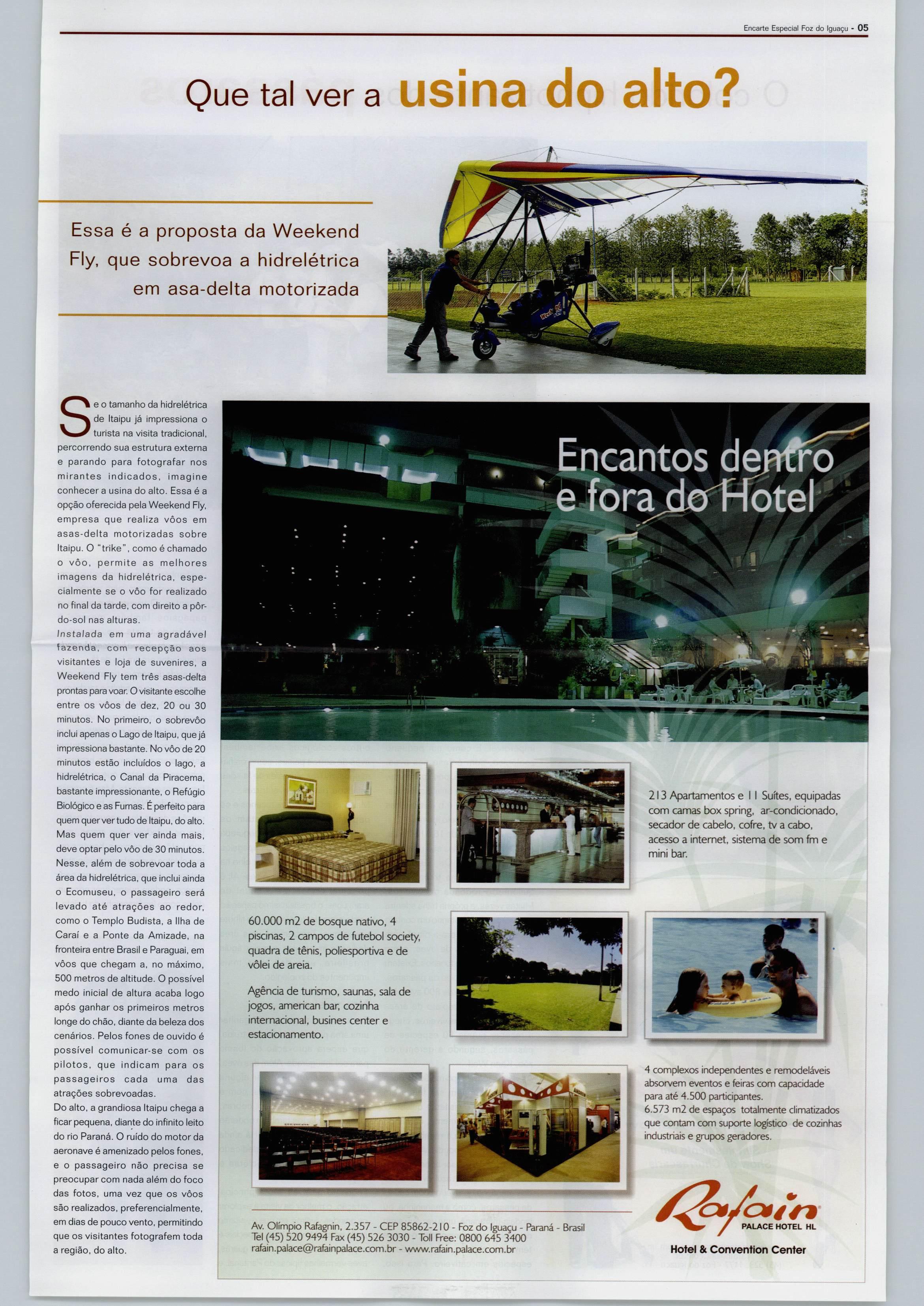 Encarte Especial Foz do Iguaçu - 05

Que tal ver a usina do alto?

Essa é a proposta da Weekend Fly, que sobrevoa a hidrelétrica em asa-delta motorizada

Se o tamanho da hidrelétrica de Itaipu já impressiona o turista na visita tradicional, percorrendo sua estrutura externa e parando para fotografar nos mirantes indicados, imagine conhecer a usina do alto. Essa é a opção oferecida pela Weekend Fly, empresa que realiza vôos em asas-delta motorizadas sobre Itaipu. O "trike", como é chamado o vôo, permite as melhores imagens da hidrelétrica, especialmente se o vôo for realizado no final da tarde, com direito a pôr-do-sol nas alturas.
Instalada em uma agradável fazenda, com recepção aos visitantes e loja de suvenires, a Weekend Fly tem três asas-delta prontas para voar. O visitante escolhe entre os vôos de dez, 20 ou 30 minutos. No primeiro, o sobrevôo inclui apenas o Lago de Itaipu, que já impressiona bastante. No vôo de 20 minutos estão incluídos o lago, a hidrelétrica, o Canal da Piracema, bastante impressionante, o Refúgio Biológico e as Furnas. É perfeito para quem quer ver tudo de Itaipu, do alto. Mas quem quer ver ainda mais, deve optar pelo vôo de 30 minutos. Nesse, além de sobrevoar toda a área da hidrelétrica, que inclui ainda o Ecomuseu, o passageiro será levado até atrações ao redor, como o Templo Budista, a Ilha de Caraí e a Ponte da Amizade, na fronteira entre Brasil e Paraguai, em vôos que chegam a, no máximo, 500 metros de altitude. O possível medo inicial de altura acaba logo após ganhar os primeiros metros longe do chão, diante da beleza dos cenários. Pelos fones de ouvido é possível comunicar-se com os pilotos, que indicam para os passageiros cada uma das atrações sobrevoadas.
Do alto, a grandiosa Itaipu chega a ficar pequena, diante do infinito leito do rio Paraná. O ruído do motor da aeronave é amenizado pelos fones, e o passageiro não precisa se preocupar com nada além do foco das fotos, uma vez que os vôos são realizados, preferencialmente, em dias de pouco vento, permitindo que os visitantes fotografem toda a região, do alto.

Encantos dentro e fora do Hotel

213 Apartamentos e 11 Suítes, equipadas com camas box spring, ar-condicionado, secador de cabelo, cofre, tv a cabo, acesso a internet, sistema de som fm e mini bar.

60.000 m2 de bosque nativo, 4 piscinas, 2 campos de futebol society, quadra de tênis, poliesportiva e de vôlei de areia.

Agência de turismo, saunas, sala de jogos, american bar, cozinha internacional, busines center e estacionamento.

4 complexos independentes e remodeláveis absorvem eventos e feiras com capacidade para até 4.500 participantes.
6.573 m2 de espaços totalmente climatizados que contam com suporte logístico de cozinhas industriais e grupos geradores.

Av. Olímpio Rafagnin, 2.357 - CEP 85862-210 - Foz do Iguaçu - Paraná - Brasil
Tel (45) 520 9494 Fax (45) 526 3030 - Toll Free: 0800 645 3400
rafain.palace@rafainpalace.com.br - www.rafain.palace.com.br

Rafain PALACE HOTEL HL
Hotel & Convention Center